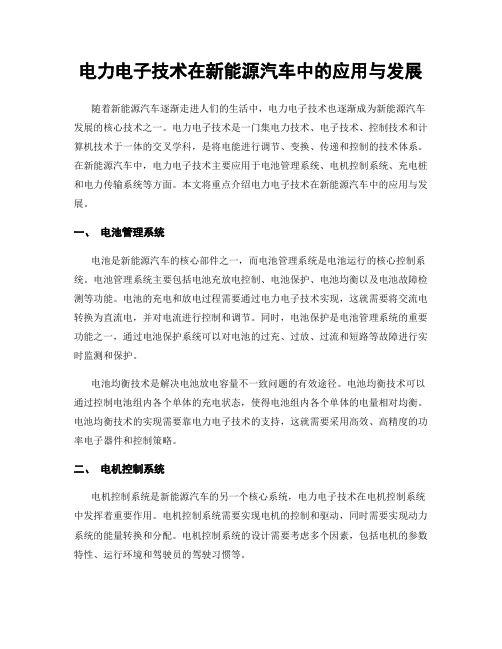 电力电子技术在新能源汽车中的应用与发展

随着新能源汽车逐渐走进人们的生活中，电力电子技术也逐渐成为新能源汽车发展的核心技术之一。电力电子技术是一门集电力技术、电子技术、控制技术和计算机技术于一体的交叉学科，是将电能进行调节、变换、传递和控制的技术体系。在新能源汽车中，电力电子技术主要应用于电池管理系统、电机控制系统、充电桩和电力传输系统等方面。本文将重点介绍电力电子技术在新能源汽车中的应用与发展。

一、 电池管理系统

电池是新能源汽车的核心部件之一，而电池管理系统是电池运行的核心控制系统。电池管理系统主要包括电池充放电控制、电池保护、电池均衡以及电池故障检测等功能。电池的充电和放电过程需要通过电力电子技术实现，这就需要将交流电转换为直流电，并对电流进行控制和调节。同时，电池保护是电池管理系统的重要功能之一，通过电池保护系统可以对电池的过充、过放、过流和短路等故障进行实时监测和保护。

电池均衡技术是解决电池放电容量不一致问题的有效途径。电池均衡技术可以通过控制电池组内各个单体的充电状态，使得电池组内各个单体的电量相对均衡。电池均衡技术的实现需要靠电力电子技术的支持，这就需要采用高效、高精度的功率电子器件和控制策略。

二、 电机控制系统

电机控制系统是新能源汽车的另一个核心系统，电力电子技术在电机控制系统中发挥着重要作用。电机控制系统需要实现电机的控制和驱动，同时需要实现动力系统的能量转换和分配。电机控制系统的设计需要考虑多个因素，包括电机的参数特性、运行环境和驾驶员的驾驶习惯等。